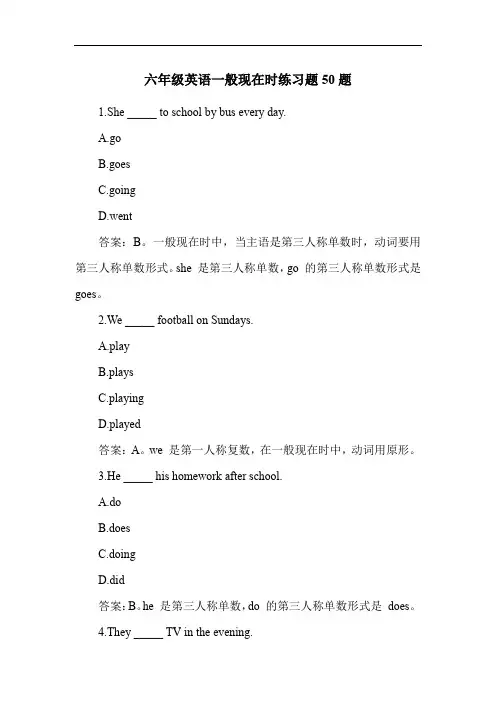 六年级英语一般现在时练习题 50 题

1.She _____ to school by bus every day.

A.go

B.goes

C.going

D.went

答案：B。一般现在时中，当主语是第三人称单数时，动词要用第三人称单数形式。she 是第三人称单数，go 的第三人称单数形式是 goes。

2.We _____ football on Sundays.

A.play

B.plays

C.playing

D.played

答案：A。we 是第一人称复数，在一般现在时中，动词用原形。

3.He _____ his homework after school.

A.do

B.does

C.doing

D.did

答案：B。he 是第三人称单数，do 的第三人称单数形式是 does。

4.They _____ TV in the evening.